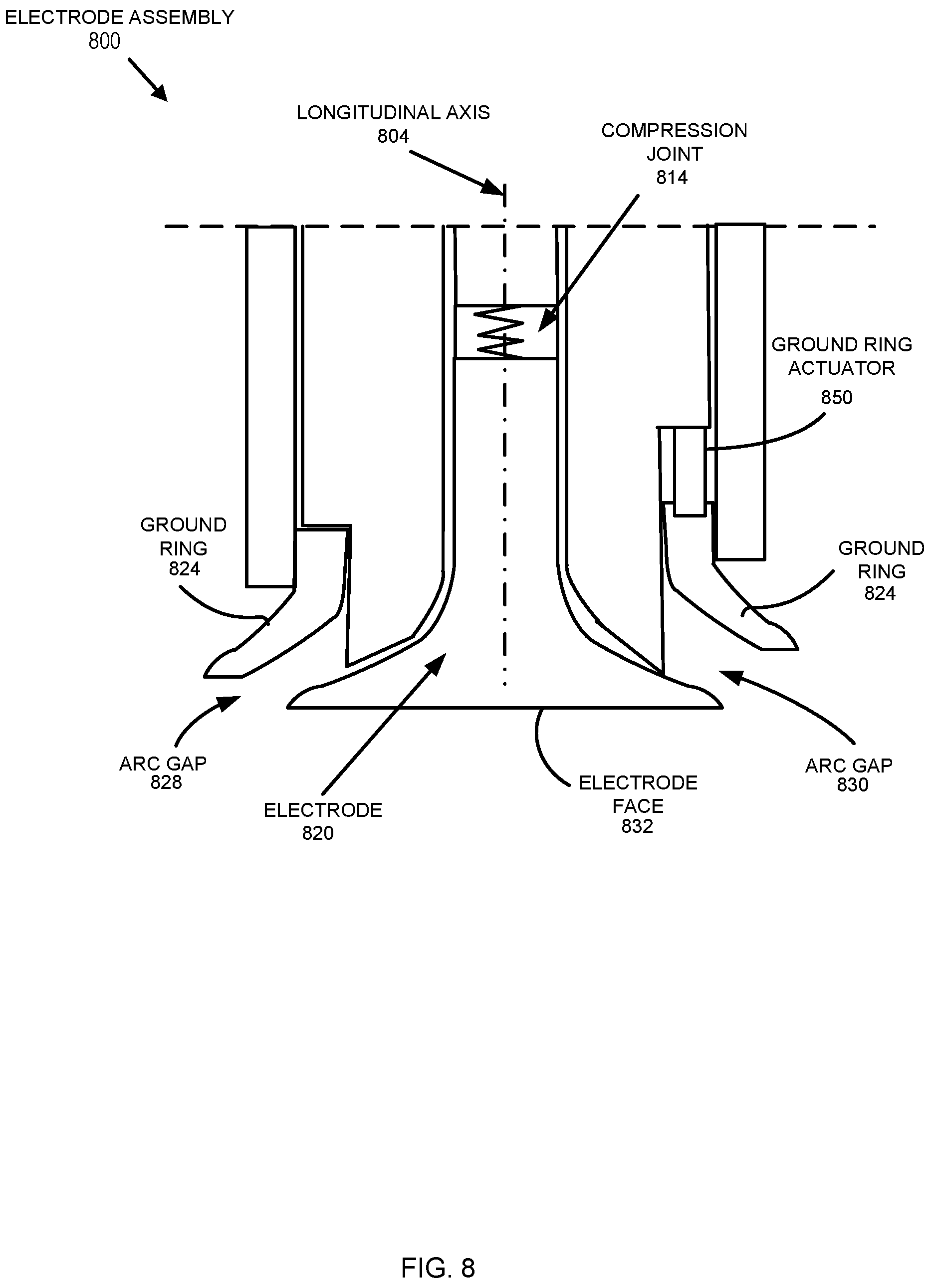 ELECTRODE ASSEMBLY
800

LONGITUDINAL AXIS
804

COMPRESSION
JOINT
814

GROUND RING
ACTUATOR
850

GROUND
RING
824

GROUND
RING
824

ARC GAP
828

ELECTRODE
820

ELECTRODE
FACE
832

ARC GAP
830

FIG. 8